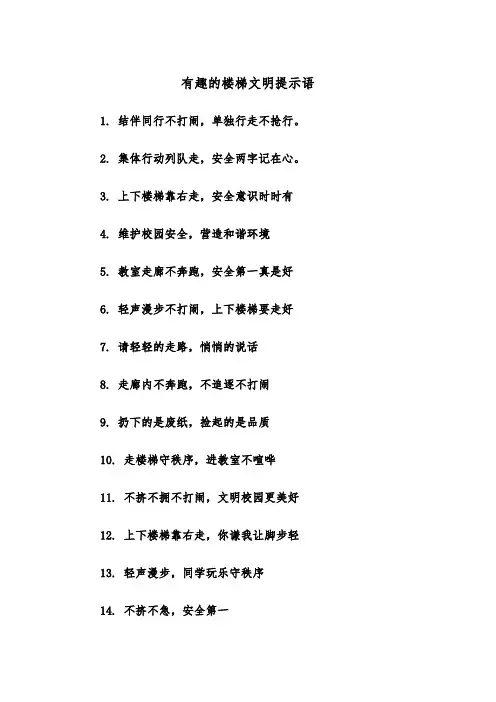 有趣的楼梯文明提示语

1. 结伴同行不打闹，单独行走不抢行。

2. 集体行动列队走，安全两字记在心。

3. 上下楼梯靠右走，安全意识时时有

4. 维护校园安全，营造和谐环境

5. 教室走廊不奔跑，安全第一真是好

6. 轻声漫步不打闹，上下楼梯要走好

7. 请轻轻的走路，悄悄的说话

8. 走廊内不奔跑，不追逐不打闹

9. 扔下的是废纸，捡起的是品质

10. 走楼梯守秩序，进教室不喧哗

11. 不挤不拥不打闹，文明校园更美好

12. 上下楼梯靠右走，你谦我让脚步轻

13. 轻声漫步，同学玩乐守秩序

14. 不挤不急，安全第一